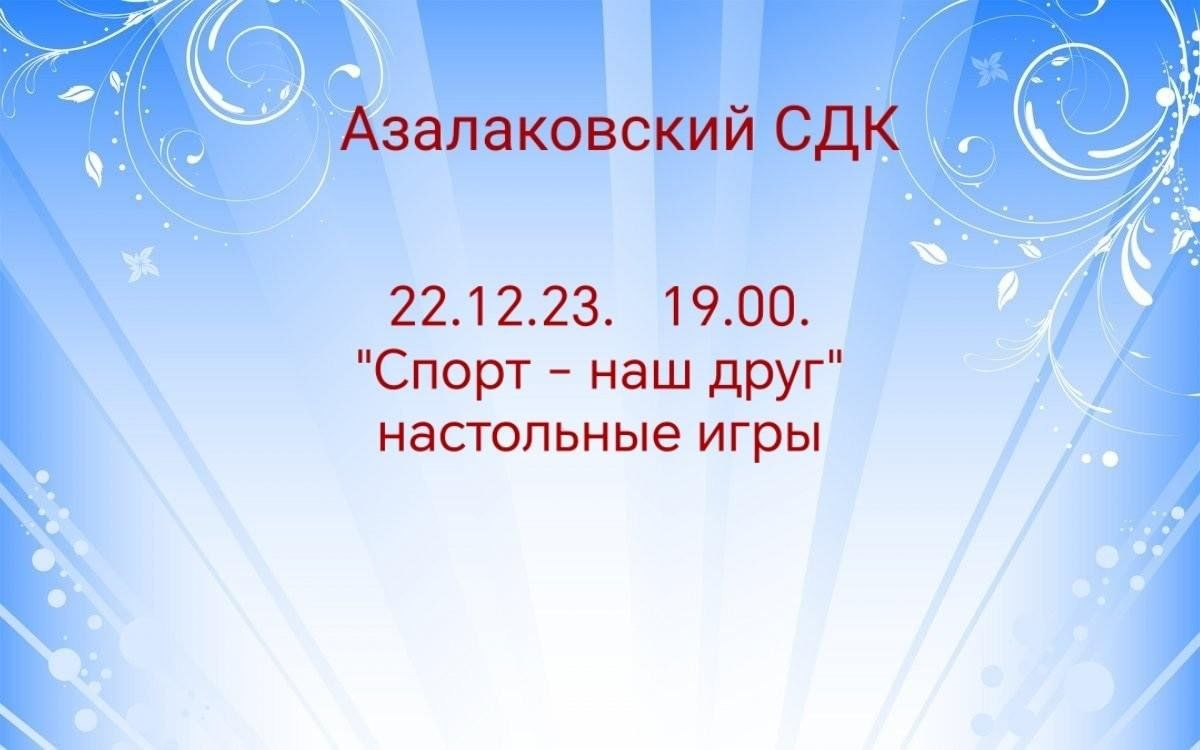 Азалаковский СДК

22.12.23.   19.00.
"Спорт - наш друг"
настольные игры